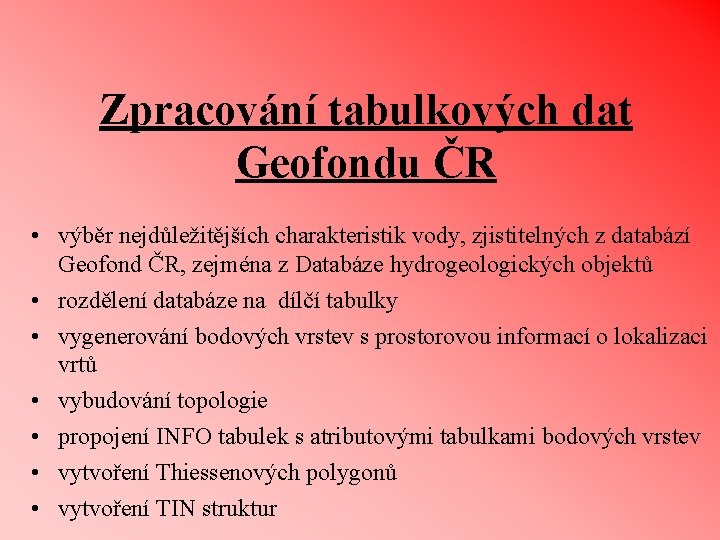 Zpracování tabulkových dat Geofondu ČR

• výběr nejdůležitějších charakteristik vody, zjistitelných z databází Geofond ČR, zejména z Databáze hydrogeologických objektů
• rozdělení databáze na dílčí tabulky
• vygenerování bodových vrstev s prostorovou informací o lokalizaci vrtů
• vybudování topologie
• propojení INFO tabulek s atributovými tabulkami bodových vrstev
• vytvoření Thiessenových polygonů
• vytvoření TIN struktur